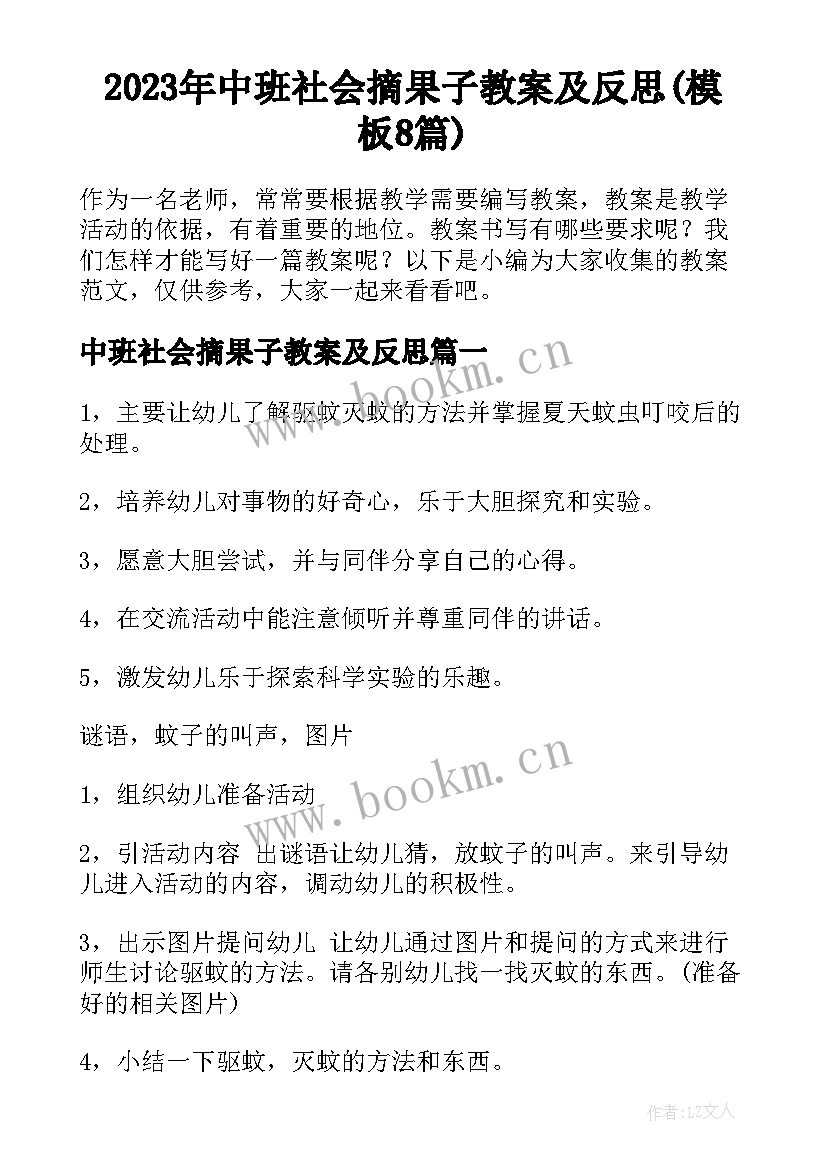 2023年中班社会摘果子教案及反思(模板8篇)

作为一名老师，常常要根据教学需要编写教案，教案是教学活动的依据，有着重要的地位。教案书写有哪些要求呢？我们怎样才能写好一篇教案呢？以下是小编为大家收集的教案范文，仅供参考，大家一起来看看吧。

中班社会摘果子教案及反思篇一

www.bookm.cn

1，主要让幼儿了解驱蚊灭蚊的方法并掌握夏天蚊虫叮咬后的处理。

2，培养幼儿对事物的好奇心，乐于大胆探究和实验。

3，愿意大胆尝试，并与同伴分享自己的心得。

4，在交流活动中能注意倾听并尊重同伴的讲话。

5，激发幼儿乐于探索科学实验的乐趣。

谜语，蚊子的叫声，图片

www.bookm.cn

1，组织幼儿准备活动

2，引活动内容 出谜语让幼儿猜，放蚊子的叫声。来引导幼儿进入活动的内容，调动幼儿的积极性。

3，出示图片提问幼儿 让幼儿通过图片和提问的方式来进行师生讨论驱蚊的方法。请各别幼儿找一找灭蚊的东西。(准备好的相关图片)

4，小结一下驱蚊，灭蚊的方法和东西。

作者:LZ文人